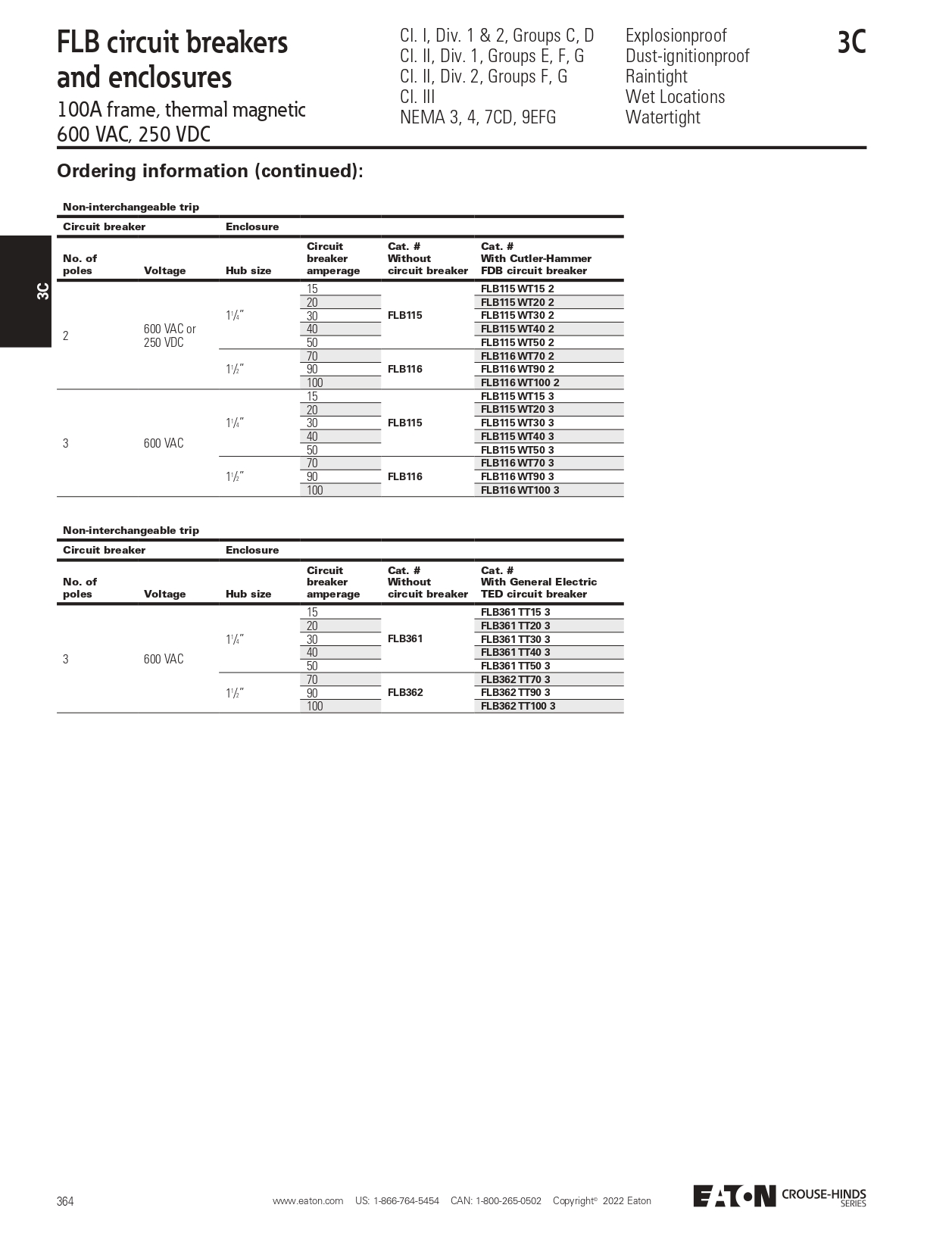 FLB circuit breakers and enclosures
100A frame, thermal magnetic
600 VAC, 250 VDC

Cl. I, Div. 1 & 2, Groups C, D
Cl. II, Div. 1, Groups E, F, G
Cl. II, Div. 2, Groups F, G
Cl. III
NEMA 3, 4, 7CD, 9EFG

Explosionproof
Dust-ignitionproof
Raintight
Wet Locations
Watertight

3C

Ordering information (continued):

3C

Non-interchangeable trip

| Circuit breaker | | Enclosure | | | |
|---|---|---|---|---|---|
| No. of poles | Voltage | Hub size | Circuit breaker amperage | Cat. # Without circuit breaker | Cat. # With Cutler-Hammer FDB circuit breaker |
| 2 | 600 VAC or 250 VDC | $1\frac{1}{4}$" | 15 | FLB115 | FLB115 WT15 2 |
| | | | 20 | | FLB115 WT20 2 |
| | | | 30 | | FLB115 WT30 2 |
| | | | 40 | | FLB115 WT40 2 |
| | | | 50 | | FLB115 WT50 2 |
| | | $1\frac{1}{2}$" | 70 | FLB116 | FLB116 WT70 2 |
| | | | 90 | | FLB116 WT90 2 |
| | | | 100 | | FLB116 WT100 2 |
| 3 | 600 VAC | $1\frac{1}{4}$" | 15 | FLB115 | FLB115 WT15 3 |
| | | | 20 | | FLB115 WT20 3 |
| | | | 30 | | FLB115 WT30 3 |
| | | | 40 | | FLB115 WT40 3 |
| | | | 50 | | FLB115 WT50 3 |
| | | $1\frac{1}{2}$" | 70 | FLB116 | FLB116 WT70 3 |
| | | | 90 | | FLB116 WT90 3 |
| | | | 100 | | FLB116 WT100 3 |

Non-interchangeable trip

| Circuit breaker | | Enclosure | | | |
|---|---|---|---|---|---|
| No. of poles | Voltage | Hub size | Circuit breaker amperage | Cat. # Without circuit breaker | Cat. # With General Electric TED circuit breaker |
| 3 | 600 VAC | $1\frac{1}{4}$" | 15 | FLB361 | FLB361 TT15 3 |
| | | | 20 | | FLB361 TT20 3 |
| | | | 30 | | FLB361 TT30 3 |
| | | | 40 | | FLB361 TT40 3 |
| | | | 50 | | FLB361 TT50 3 |
| | | $1\frac{1}{2}$" | 70 | FLB362 | FLB362 TT70 3 |
| | | | 90 | | FLB362 TT90 3 |
| | | | 100 | | FLB362 TT100 3 |

364 www.eaton.com US: 1-866-764-5454 CAN: 1-800-265-0502 Copyright© 2022 Eaton

EATON CROUSE-HINDS SERIES